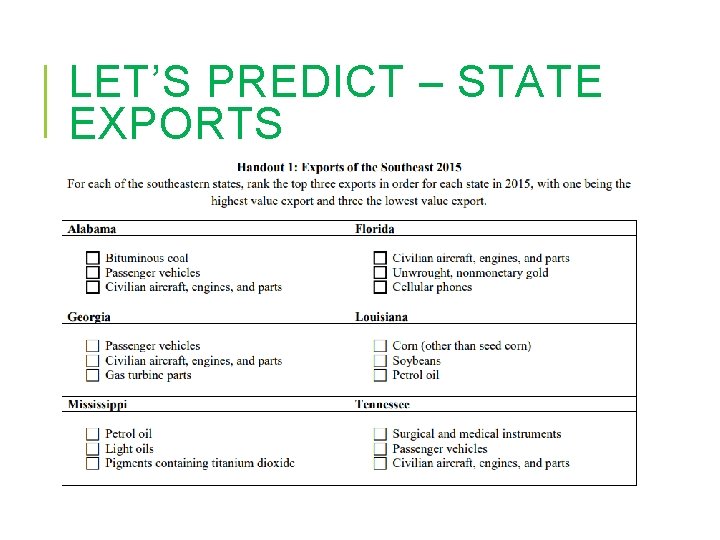 LET'S PREDICT – STATE EXPORTS

Handout 1: Exports of the Southeast 2015

For each of the southeastern states, rank the top three exports in order for each state in 2015, with one being the highest value export and three the lowest value export.

Alabama

☐ Bituminous coal
☐ Passenger vehicles
☐ Civilian aircraft, engines, and parts

Florida

☐ Civilian aircraft, engines, and parts
☐ Unwrought, nonmonetary gold
☐ Cellular phones

Georgia

☐ Passenger vehicles
☐ Civilian aircraft, engines, and parts
☐ Gas turbine parts

Louisiana

☐ Corn (other than seed corn)
☐ Soybeans
☐ Petrol oil

Mississippi

☐ Petrol oil
☐ Light oils
☐ Pigments containing titanium dioxide

Tennessee

☐ Surgical and medical instruments
☐ Passenger vehicles
☐ Civilian aircraft, engines, and parts